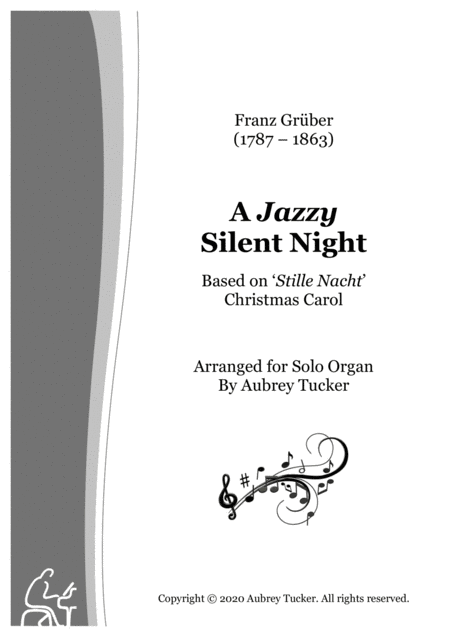 Franz Grüber
(1787 – 1863)

A Jazzy
Silent Night

Based on 'Stille Nacht'
Christmas Carol

Arranged for Solo Organ
By Aubrey Tucker

Copyright © 2020 Aubrey Tucker. All rights reserved.